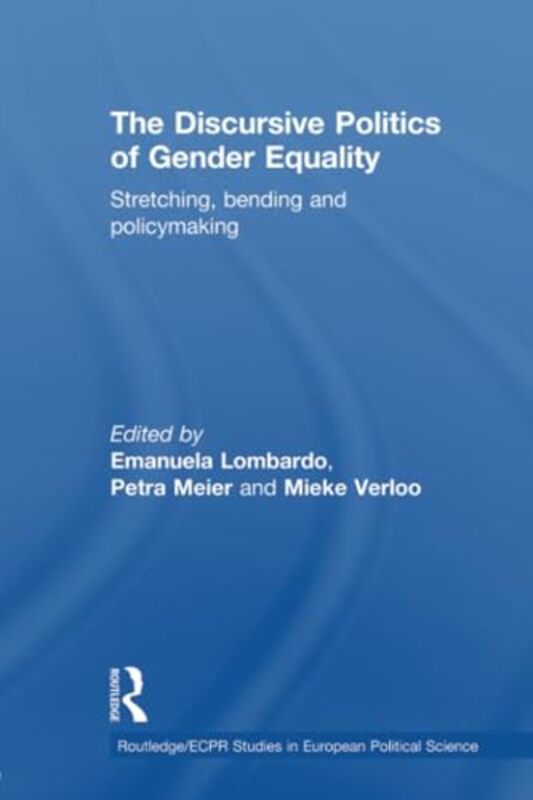 The Discursive Politics of Gender Equality

Stretching, bending and policymaking

Edited by
Emanuela Lombardo,
Petra Meier and Mieke Verloo

ROUTLEDGE

Routledge/ECPR Studies in European Political Science